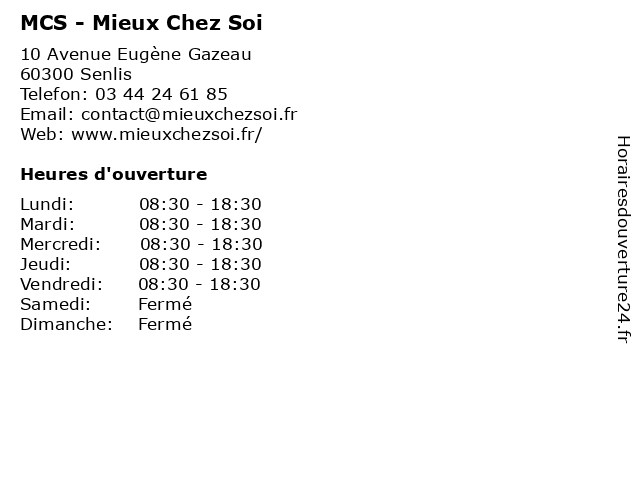 MCS - Mieux Chez Soi

10 Avenue Eugène Gazeau
60300 Senlis
Telefon: 03 44 24 61 85
Email: contact@mieuxchezsoi.fr
Web: www.mieuxchezsoi.fr/

Heures d'ouverture

Lundi: 08:30 - 18:30
Mardi: 08:30 - 18:30
Mercredi: 08:30 - 18:30
Jeudi: 08:30 - 18:30
Vendredi: 08:30 - 18:30
Samedi: Fermé
Dimanche: Fermé

Horairesdouverture24.fr